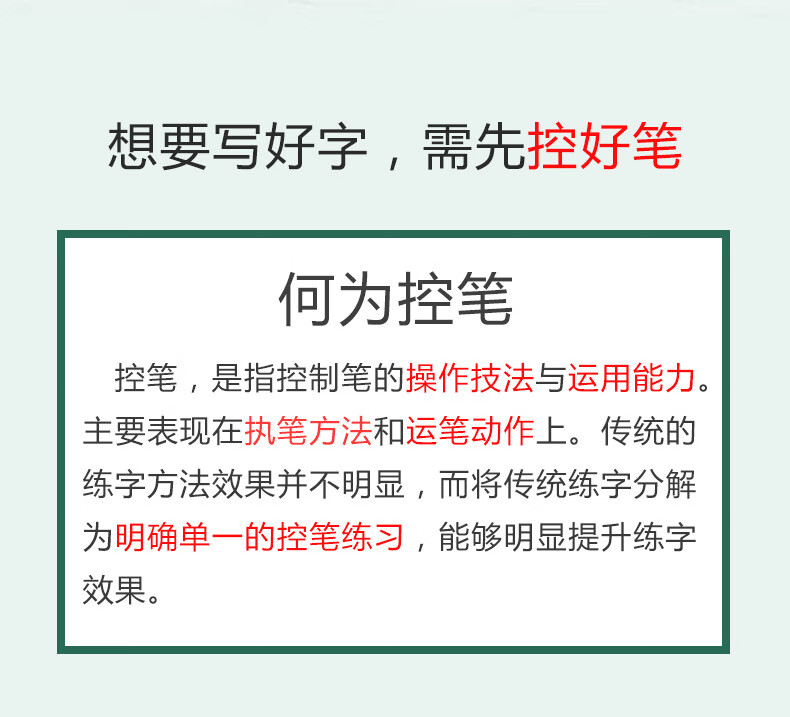 想要写好字，需先控好笔

何为控笔

控笔，是指控制笔的操作技法与运用能力。主要表现在执笔方法和运笔动作上。传统的练字方法效果并不明显，而将传统练字分解为明确单一的控笔练习，能够明显提升练字效果。